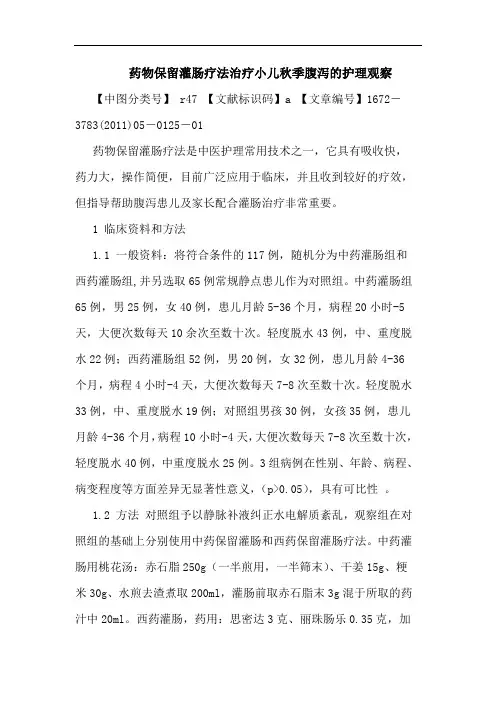 药物保留灌肠疗法治疗小儿秋季腹泻的护理观察

【中图分类号】 r47 【文献标识码】a 【文章编号】1672－3783(2011)05－0125－01

药物保留灌肠疗法是中医护理常用技术之一，它具有吸收快，药力大，操作简便，目前广泛应用于临床，并且收到较好的疗效，但指导帮助腹泻患儿及家长配合灌肠治疗非常重要。

1 临床资料和方法

1.1 一般资料：将符合条件的117例，随机分为中药灌肠组和西药灌肠组,并另选取65例常规静点患儿作为对照组。中药灌肠组65例，男25例，女40例，患儿月龄5-36个月，病程20小时-5天，大便次数每天10余次至数十次。轻度脱水43例，中、重度脱水22例；西药灌肠组52例，男20例，女32例，患儿月龄4-36个月，病程4小时-4天，大便次数每天7-8次至数十次。轻度脱水33例，中、重度脱水19例；对照组男孩30例，女孩35例，患儿月龄4-36个月，病程10小时-4天，大便次数每天7-8次至数十次，轻度脱水40例，中重度脱水25例。3组病例在性别、年龄、病程、病变程度等方面差异无显著性意义，(p>0.05)，具有可比性 。

1.2 方法 对照组予以静脉补液纠正水电解质紊乱，观察组在对照组的基础上分别使用中药保留灌肠和西药保留灌肠疗法。中药灌肠用桃花汤：赤石脂250g（一半煎用，一半筛末）、干姜15g、粳米30g、水煎去渣煮取200ml，灌肠前取赤石脂末3g混于所取的药汁中20ml。西药灌肠，药用：思密达3克、丽珠肠乐0.35克，加